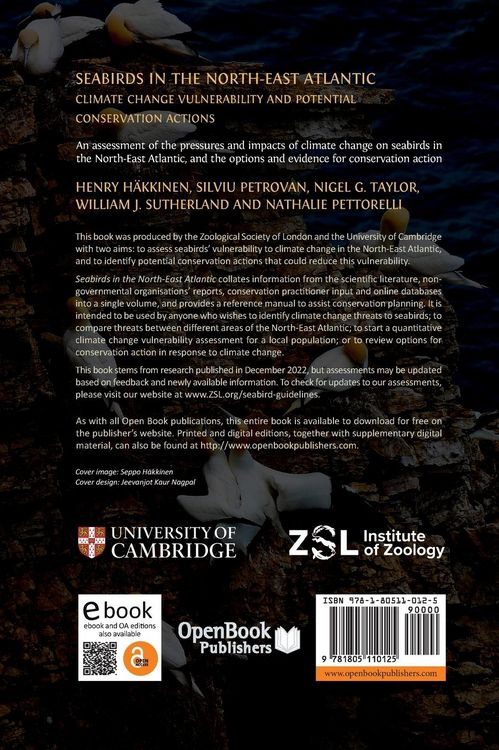 SEABIRDS IN THE NORTH-EAST ATLANTIC
CLIMATE CHANGE VULNERABILITY AND POTENTIAL CONSERVATION ACTIONS

An assessment of the pressures and impacts of climate change on seabirds in the North-East Atlantic, and the options and evidence for conservation action

HENRY HÄKKINEN, SILVIU PETROVAN, NIGEL G. TAYLOR, WILLIAM J. SUTHERLAND AND NATHALIE PETTORELLI

This book was produced by the Zoological Society of London and the University of Cambridge with two aims: to assess seabirds' vulnerability to climate change in the North-East Atlantic, and to identify potential conservation actions that could reduce this vulnerability.

Seabirds in the North-East Atlantic collates information from the scientific literature, non-governmental organisations' reports, conservation practitioner input and online databases into a single volume, and provides a reference manual to assist conservation planning. It is intended to be used by anyone who wishes to identify climate change threats to seabirds; to compare threats between different areas of the North-East Atlantic; to start a quantitative climate change vulnerability assessment for a local population; or to review options for conservation action in response to climate change.

This book stems from research published in December 2022, but assessments may be updated based on feedback and newly available information. To check for updates to our assessments, please visit our website at www.ZSL.org/seabird-guidelines.

As with all Open Book publications, this entire book is available to download for free on the publisher's website. Printed and digital editions, together with supplementary digital material, can also be found at http://www.openbookpublishers.com.

Cover image: Seppo Häkkinen
Cover design: Jeevanjot Kaur Nagpal

UNIVERSITY OF CAMBRIDGE

ZSL Institute of Zoology

ebook
ebook and OA editions also available
OPEN ACCESS

OpenBook Publishers

ISBN 978-1-80511-012-5
90000
9 781805 110125
www.openbookpublishers.com